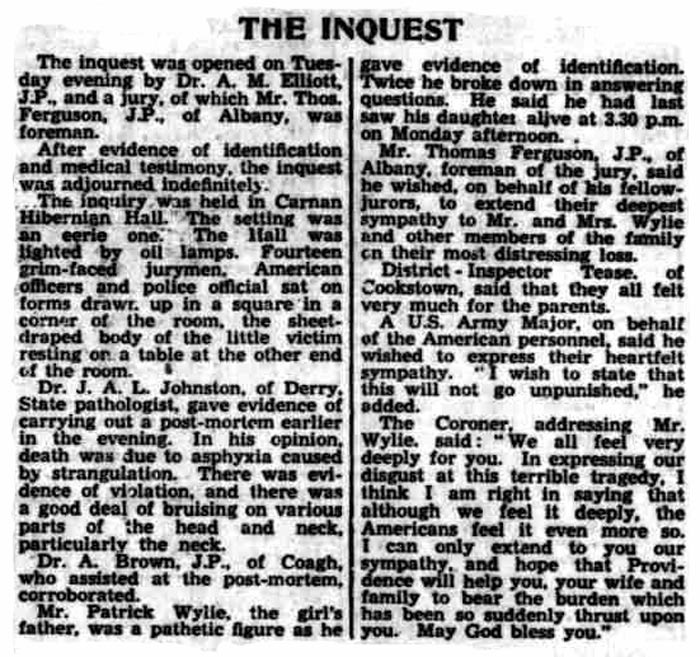 THE INQUEST

The inquest was opened on Tuesday evening by Dr. A. M. Elliott, J.P., and a jury, of which Mr. Thos. Ferguson, J.P., of Albany, was foreman.

After evidence of identification and medical testimony, the inquest was adjourned indefinitely.

The inquiry was held in Carnan Hibernian Hall. The setting was an eerie one. The Hall was lighted by oil lamps. Fourteen grim-faced jurymen, American officers and police official sat on forms drawn up in a square in a corner of the room, the sheet-draped body of the little victim resting on a table at the other end of the room.

Dr. J. A. L. Johnston, of Derry, State pathologist, gave evidence of carrying out a post-mortem earlier in the evening. In his opinion, death was due to asphyxia caused by strangulation. There was evidence of violation, and there was a good deal of bruising on various parts of the head and neck, particularly the neck.

Dr. A. Brown, J.P., of Coagh, who assisted at the post-mortem, corroborated.

Mr. Patrick Wylie, the girl's father, was a pathetic figure as he gave evidence of identification. Twice he broke down in answering questions. He said he had last saw his daughter alive at 3.30 p.m. on Monday afternoon.

Mr. Thomas Ferguson, J.P., of Albany, foreman of the jury, said he wished, on behalf of his fellow-jurors, to extend their deepest sympathy to Mr. and Mrs. Wylie and other members of the family on their most distressing loss.

District-Inspector Tease, of Cookstown, said that they all felt very much for the parents.

A U.S. Army Major, on behalf of the American personnel, said he wished to express their heartfelt sympathy. "I wish to state that this will not go unpunished," he added.

The Coroner, addressing Mr. Wylie, said: "We all feel very deeply for you. In expressing our disgust at this terrible tragedy, I think I am right in saying that although we feel it deeply, the Americans feel it even more so. I can only extend to you our sympathy, and hope that Providence will help you, your wife and family to bear the burden which has been so suddenly thrust upon you. May God bless you."